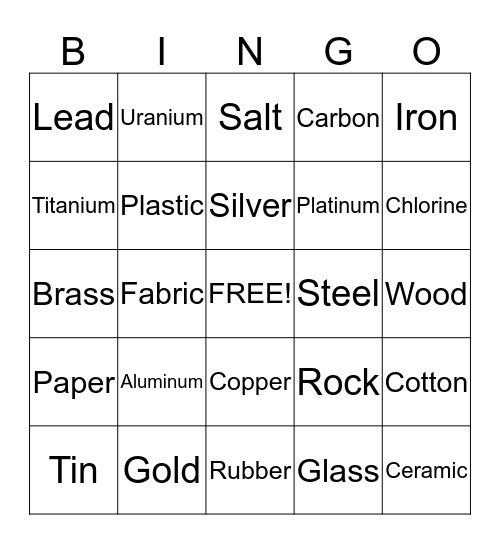 | B | I | N | G | O |
|---|---|---|---|---|
| Lead | Uranium | Salt | Carbon | Iron |
| Titanium | Plastic | Silver | Platinum | Chlorine |
| Brass | Fabric | FREE! | Steel | Wood |
| Paper | Aluminum | Copper | Rock | Cotton |
| Tin | Gold | Rubber | Glass | Ceramic |